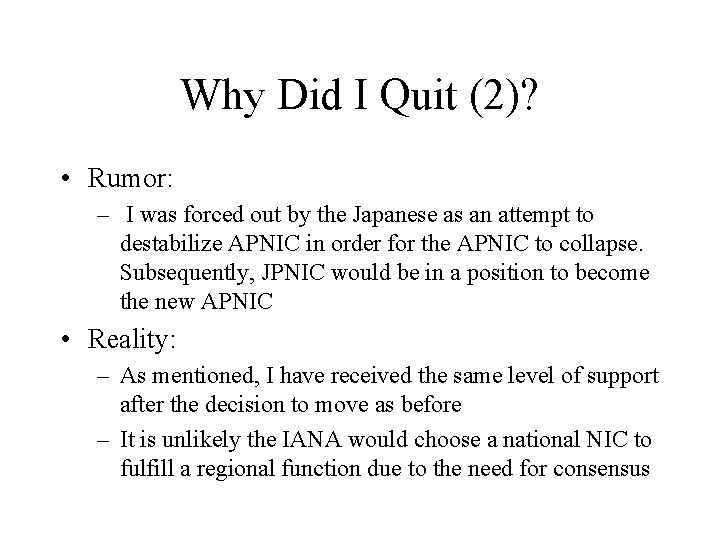 Why Did I Quit (2)?

• Rumor:
– I was forced out by the Japanese as an attempt to destabilize APNIC in order for the APNIC to collapse. Subsequently, JPNIC would be in a position to become the new APNIC

• Reality:
– As mentioned, I have received the same level of support after the decision to move as before
– It is unlikely the IANA would choose a national NIC to fulfill a regional function due to the need for consensus